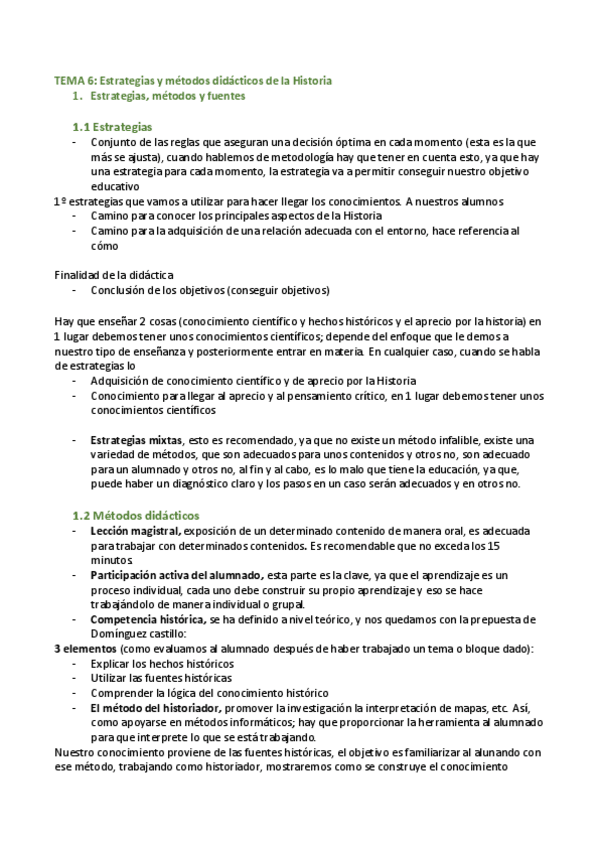 TEMA 6: Estrategias y métodos didácticos de la Historia
1. Estrategias, métodos y fuentes

1.1 Estrategias
- Conjunto de las reglas que aseguran una decisión óptima en cada momento (esta es la que más se ajusta), cuando hablemos de metodología hay que tener en cuenta esto, ya que hay una estrategia para cada momento, la estrategia va a permitir conseguir nuestro objetivo educativo

1º estrategias que vamos a utilizar para hacer llegar los conocimientos. A nuestros alumnos
- Camino para conocer los principales aspectos de la Historia
- Camino para la adquisición de una relación adecuada con el entorno, hace referencia al cómo

Finalidad de la didáctica
- Conclusión de los objetivos (conseguir objetivos)

Hay que enseñar 2 cosas (conocimiento científico y hechos históricos y el aprecio por la historia) en 1 lugar debemos tener unos conocimientos científicos; depende del enfoque que le demos a nuestro tipo de enseñanza y posteriormente entrar en materia. En cualquier caso, cuando se habla de estrategias lo
- Adquisición de conocimiento científico y de aprecio por la Historia
- Conocimiento para llegar al aprecio y al pensamiento crítico, en 1 lugar debemos tener unos conocimientos científicos

- Estrategias mixtas, esto es recomendado, ya que no existe un método infalible, existe una variedad de métodos, que son adecuados para unos contenidos y otros no, son adecuado para un alumnado y otros no, al fin y al cabo, es lo malo que tiene la educación, ya que, puede haber un diagnóstico claro y los pasos en un caso serán adecuados y en otros no.

1.2 Métodos didácticos
- Lección magistral, exposición de un determinado contenido de manera oral, es adecuada para trabajar con determinados contenidos. Es recomendable que no exceda los 15 minutos
- Participación activa del alumnado, esta parte es la clave, ya que el aprendizaje es un proceso individual, cada uno debe construir su propio aprendizaje y eso se hace trabajándolo de manera individual o grupal.
- Competencia histórica, se ha definido a nivel teórico, y nos quedamos con la prepuesta de Domínguez castillo:

3 elementos (como evaluamos al alumnado después de haber trabajado un tema o bloque dado):
- Explicar los hechos históricos
- Utilizar las fuentes históricas
- Comprender la lógica del conocimiento histórico
- El método del historiador, promover la investigación la interpretación de mapas, etc. Así, como apoyarse en métodos informáticos; hay que proporcionar la herramienta al alumnado para que interprete lo que se está trabajando.

Nuestro conocimiento proviene de las fuentes históricas, el objetivo es familiarizar al alunando con ese método, trabajando como historiador, mostraremos como se construye el conocimiento